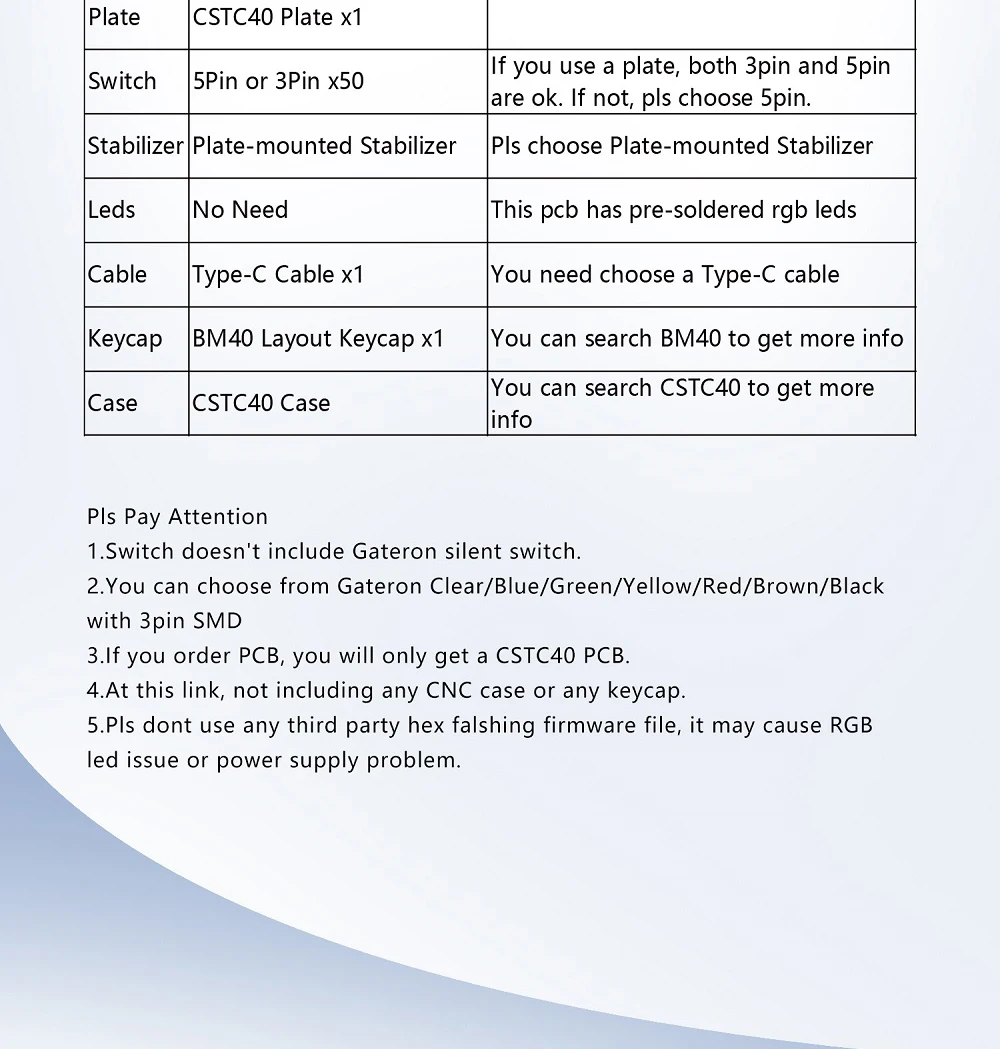 | Plate | CSTC40 Plate x1 | |
|---|---|---|
| Switch | 5Pin or 3Pin x50 | If you use a plate, both 3pin and 5pin are ok. If not, pls choose 5pin. |
| Stabilizer | Plate-mounted Stabilizer | Pls choose Plate-mounted Stabilizer |
| Leds | No Need | This pcb has pre-soldered rgb leds |
| Cable | Type-C Cable x1 | You need choose a Type-C cable |
| Keycap | BM40 Layout Keycap x1 | You can search BM40 to get more info |
| Case | CSTC40 Case | You can search CSTC40 to get more info |

Pls Pay Attention
1.Switch doesn't include Gateron silent switch.
2.You can choose from Gateron Clear/Blue/Green/Yellow/Red/Brown/Black with 3pin SMD
3.If you order PCB, you will only get a CSTC40 PCB.
4.At this link, not including any CNC case or any keycap.
5.Pls dont use any third party hex falshing firmware file, it may cause RGB led issue or power supply problem.